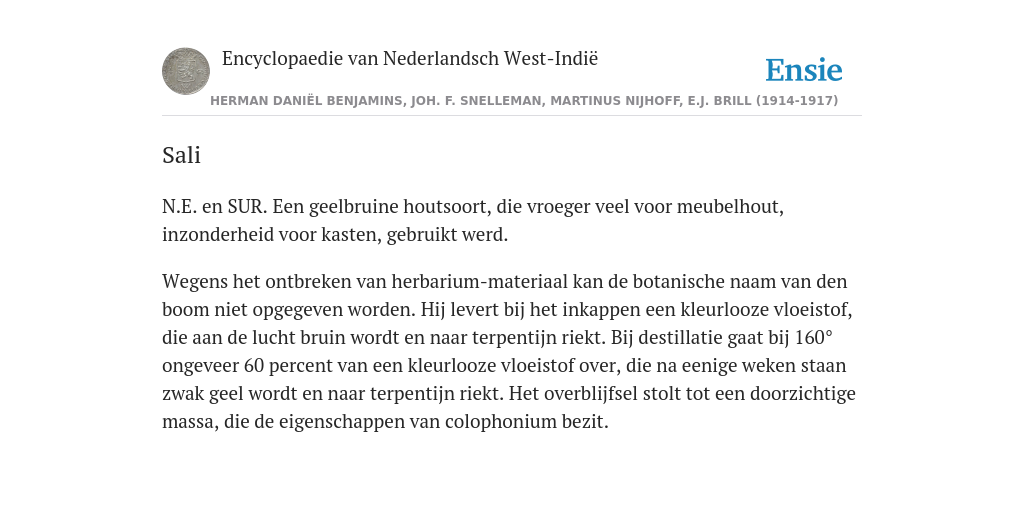 Encyclopaedie van Nederlandsch West-Indië

Ensie

HERMAN DANIËL BENJAMINS, JOH. F. SNELLEMAN, MARTINUS NIJHOFF, E.J. BRILL (1914-1917)

Sali

N.E. en SUR. Een geelbruine houtsoort, die vroeger veel voor meubelhout, inzonderheid voor kasten, gebruikt werd.

Wegens het ontbreken van herbarium-materiaal kan de botanische naam van den boom niet opgegeven worden. Hij levert bij het inkappen een kleurlooze vloeistof, die aan de lucht bruin wordt en naar terpentijn riekt. Bij destillatie gaat bij 160° ongeveer 60 percent van een kleurlooze vloeistof over, die na eenige weken staan zwak geel wordt en naar terpentijn riekt. Het overblijfsel stolt tot een doorzichtige massa, die de eigenschappen van colophonium bezit.